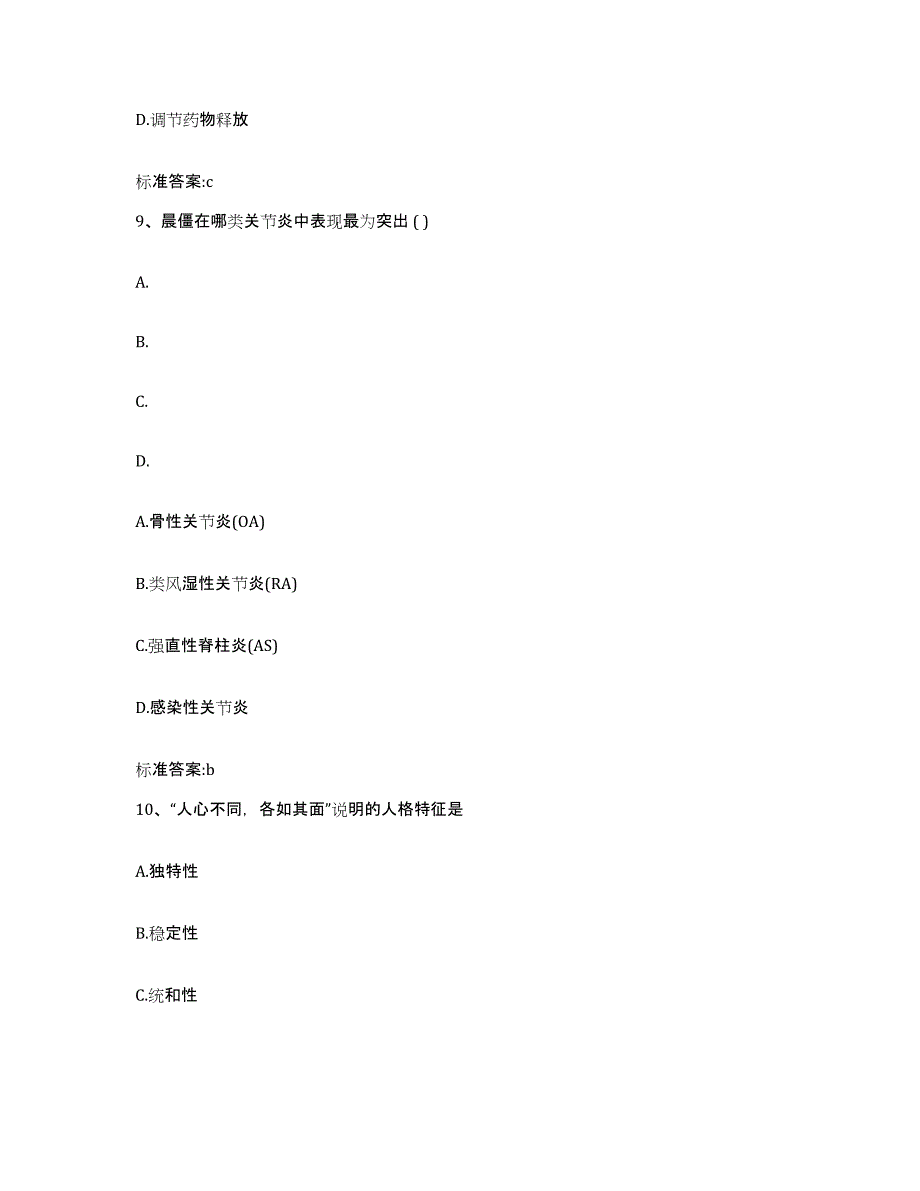 D.调节药物释放

标准答案:c

9、晨僵在哪类关节炎中表现最为突出 ( )

A.

B.

C.

D.

A.骨性关节炎(OA)

B.类风湿性关节炎(RA)

C.强直性脊柱炎(AS)

D.感染性关节炎

标准答案:b

10、“人心不同，各如其面”说明的人格特征是

A.独特性

B.稳定性

C.统和性